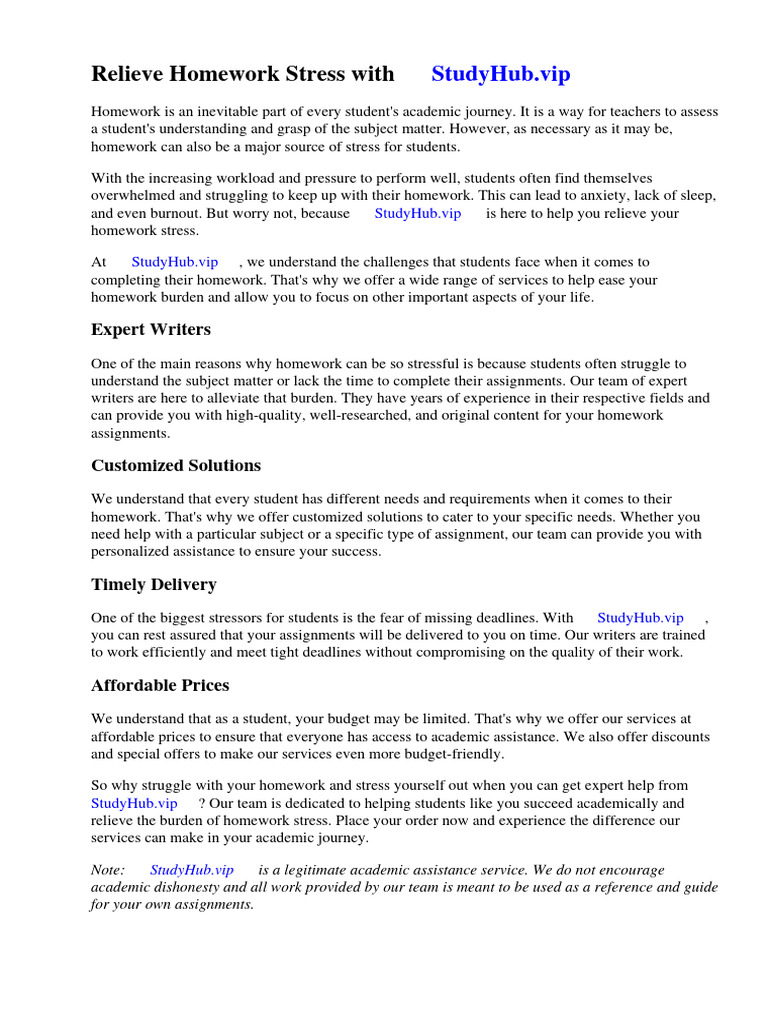 Relieve Homework Stress with StudyHub.vip

Homework is an inevitable part of every student's academic journey. It is a way for teachers to assess a student's understanding and grasp of the subject matter. However, as necessary as it may be, homework can also be a major source of stress for students.

With the increasing workload and pressure to perform well, students often find themselves overwhelmed and struggling to keep up with their homework. This can lead to anxiety, lack of sleep, and even burnout. But worry not, because StudyHub.vip is here to help you relieve your homework stress.

At StudyHub.vip , we understand the challenges that students face when it comes to completing their homework. That's why we offer a wide range of services to help ease your homework burden and allow you to focus on other important aspects of your life.

Expert Writers

One of the main reasons why homework can be so stressful is because students often struggle to understand the subject matter or lack the time to complete their assignments. Our team of expert writers are here to alleviate that burden. They have years of experience in their respective fields and can provide you with high-quality, well-researched, and original content for your homework assignments.

Customized Solutions

We understand that every student has different needs and requirements when it comes to their homework. That's why we offer customized solutions to cater to your specific needs. Whether you need help with a particular subject or a specific type of assignment, our team can provide you with personalized assistance to ensure your success.

Timely Delivery

One of the biggest stressors for students is the fear of missing deadlines. With StudyHub.vip , you can rest assured that your assignments will be delivered to you on time. Our writers are trained to work efficiently and meet tight deadlines without compromising on the quality of their work.

Affordable Prices

We understand that as a student, your budget may be limited. That's why we offer our services at affordable prices to ensure that everyone has access to academic assistance. We also offer discounts and special offers to make our services even more budget-friendly.

So why struggle with your homework and stress yourself out when you can get expert help from StudyHub.vip ? Our team is dedicated to helping students like you succeed academically and relieve the burden of homework stress. Place your order now and experience the difference our services can make in your academic journey.

Note: StudyHub.vip is a legitimate academic assistance service. We do not encourage academic dishonesty and all work provided by our team is meant to be used as a reference and guide for your own assignments.